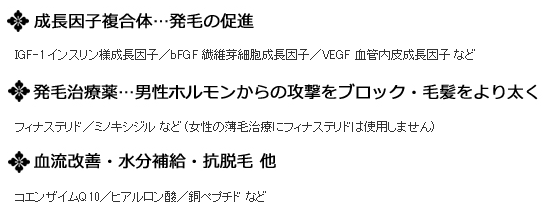 成長因子複合体…発毛の促進

IGF-1 インスリン様成長因子／bFGF 繊維芽細胞成長因子／VEGF 血管内皮成長因子 など

発毛治療薬…男性ホルモンからの攻撃をブロック・毛髪をより太く

フィナステリド／ミノキシジル など（女性の薄毛治療にフィナステリドは使用しません）

血流改善・水分補給・抗脱毛 他

コエンザイムQ10／ヒアルロン酸／銅ペプチド など